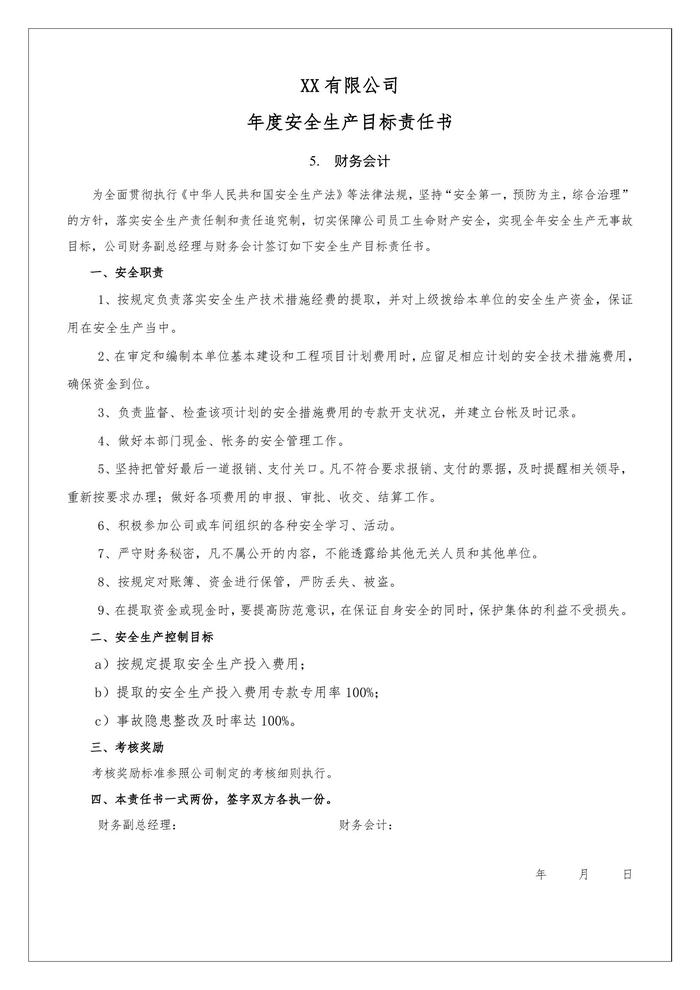 XX 有限公司

年度安全生产目标责任书

5. 财务会计

为全面贯彻执行《中华人民共和国安全生产法》等法律法规，坚持“安全第一，预防为主，综合治理”的方针，落实安全生产责任制和责任追究制，切实保障公司员工生命财产安全，实现全年安全生产无事故目标，公司财务副总经理与财务会计签订如下安全生产目标责任书。

一、安全职责

1、按规定负责落实安全生产技术措施经费的提取，并对上级拨给本单位的安全生产资金，保证用在安全生产当中。

2、在审定和编制本单位基本建设和工程项目计划费用时，应留足相应计划的安全技术措施费用，确保资金到位。

3、负责监督、检查该项计划的安全措施费用的专款开支状况，并建立台帐及时记录。

4、做好本部门现金、帐务的安全管理工作。

5、坚持把管好最后一道报销、支付关口。凡不符合要求报销、支付的票据，及时提醒相关领导，重新按要求办理；做好各项费用的申报、审批、收交、结算工作。

6、积极参加公司或车间组织的各种安全学习、活动。

7、严守财务秘密，凡不属公开的内容，不能透露给其他无关人员和其他单位。

8、按规定对账簿、资金进行保管，严防丢失、被盗。

9、在提取资金或现金时，要提高防范意识，在保证自身安全的同时，保护集体的利益不受损失。

二、安全生产控制目标

a）按规定提取安全生产投入费用；

b）提取的安全生产投入费用专款专用率 100%；

c）事故隐患整改及时率达 100%。

三、考核奖励

考核奖励标准参照公司制定的考核细则执行。

四、本责任书一式两份，签字双方各执一份。

财务副总经理：　　　　财务会计：

年　月　日